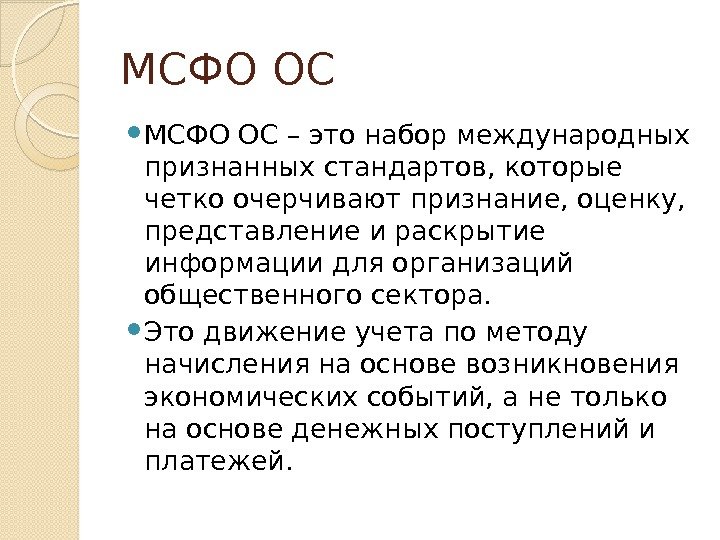 МСФО ОС

МСФО ОС – это набор международных признанных стандартов, которые четко очерчивают признание, оценку, представление и раскрытие информации для организаций общественного сектора.

Это движение учета по методу начисления на основе возникновения экономических событий, а не только на основе денежных поступлений и платежей.